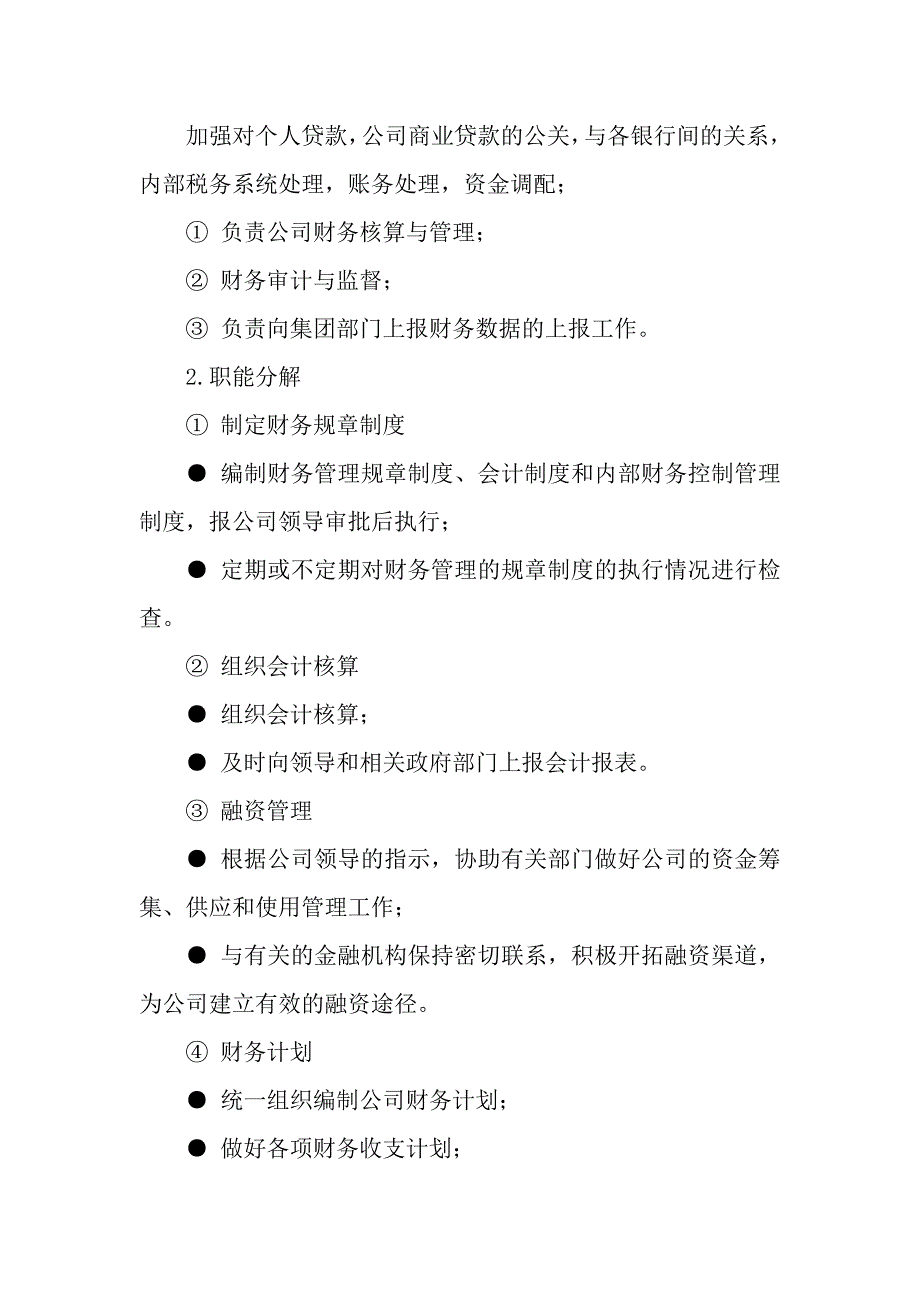 加强对个人贷款，公司商业贷款的公关，与各银行间的关系，内部税务系统处理，账务处理，资金调配；

① 负责公司财务核算与管理；

② 财务审计与监督；

③ 负责向集团部门上报财务数据的上报工作。

2.职能分解

① 制定财务规章制度

● 编制财务管理规章制度、会计制度和内部财务控制管理制度，报公司领导审批后执行；

● 定期或不定期对财务管理的规章制度的执行情况进行检查。

② 组织会计核算

● 组织会计核算；

● 及时向领导和相关政府部门上报会计报表。

③ 融资管理

● 根据公司领导的指示，协助有关部门做好公司的资金筹集、供应和使用管理工作；

● 与有关的金融机构保持密切联系，积极开拓融资渠道，为公司建立有效的融资途径。

④ 财务计划

● 统一组织编制公司财务计划；

● 做好各项财务收支计划；